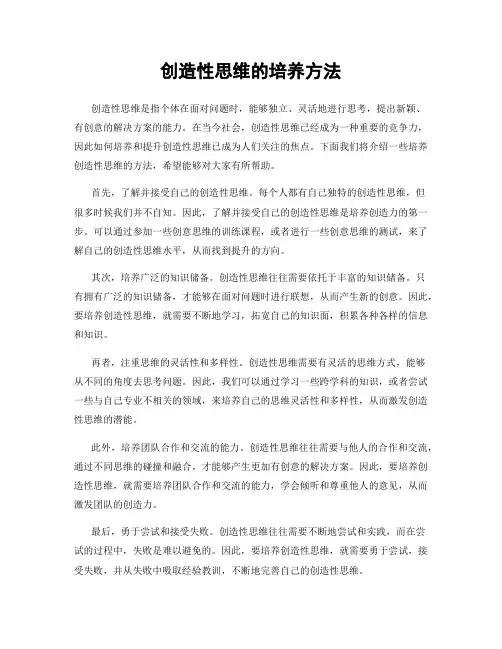 创造性思维的培养方法

创造性思维是指个体在面对问题时，能够独立、灵活地进行思考，提出新颖、有创意的解决方案的能力。在当今社会，创造性思维已经成为一种重要的竞争力，因此如何培养和提升创造性思维已成为人们关注的焦点。下面我们将介绍一些培养创造性思维的方法，希望能够对大家有所帮助。

首先，了解并接受自己的创造性思维。每个人都有自己独特的创造性思维，但很多时候我们并不自知。因此，了解并接受自己的创造性思维是培养创造力的第一步。可以通过参加一些创意思维的训练课程，或者进行一些创意思维的测试，来了解自己的创造性思维水平，从而找到提升的方向。

其次，培养广泛的知识储备。创造性思维往往需要依托于丰富的知识储备。只有拥有广泛的知识储备，才能够在面对问题时进行联想，从而产生新的创意。因此，要培养创造性思维，就需要不断地学习，拓宽自己的知识面，积累各种各样的信息和知识。

再者，注重思维的灵活性和多样性。创造性思维需要有灵活的思维方式，能够从不同的角度去思考问题。因此，我们可以通过学习一些跨学科的知识，或者尝试一些与自己专业不相关的领域，来培养自己的思维灵活性和多样性，从而激发创造性思维的潜能。

此外，培养团队合作和交流的能力。创造性思维往往需要与他人的合作和交流，通过不同思维的碰撞和融合，才能够产生更加有创意的解决方案。因此，要培养创造性思维，就需要培养团队合作和交流的能力，学会倾听和尊重他人的意见，从而激发团队的创造力。

最后，勇于尝试和接受失败。创造性思维往往需要不断地尝试和实践，而在尝试的过程中，失败是难以避免的。因此，要培养创造性思维，就需要勇于尝试，接受失败，并从失败中吸取经验教训，不断地完善自己的创造性思维。